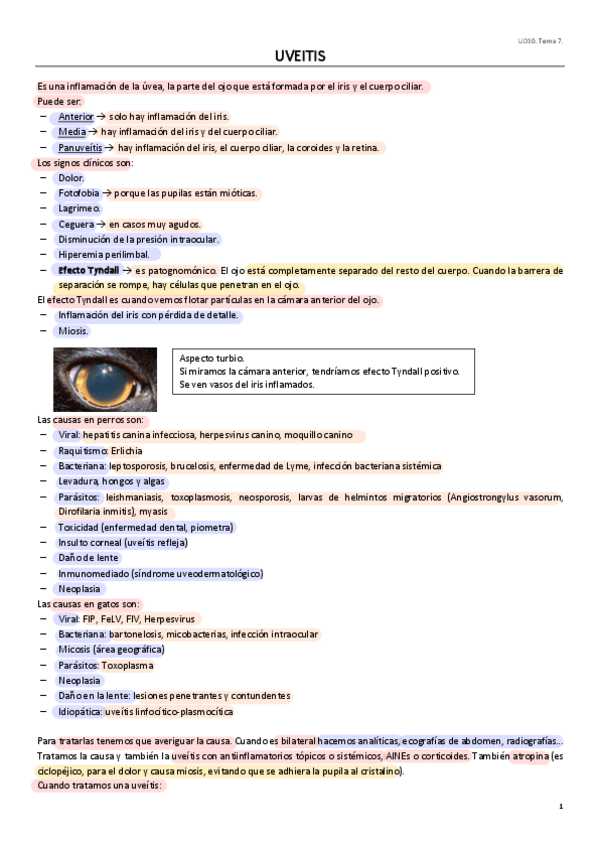 UD10. Tema 7.

UVEITIS

Es una inflamación de la úvea, la parte del ojo que está formada por el iris y el cuerpo ciliar.
Puede ser:
– Anterior → solo hay inflamación del iris.
– Media → hay inflamación del iris y del cuerpo ciliar.
– Panuveítis → hay inflamación del iris, el cuerpo ciliar, la coroides y la retina.
Los signos clínicos son:
– Dolor.
– Fotofobia → porque las pupilas están mióticas.
– Lagrimeo.
– Ceguera → en casos muy agudos.
– Disminución de la presión intraocular.
– Hiperemia perilimbal.
– Efecto Tyndall → es patognomónico. El ojo está completamente separado del resto del cuerpo. Cuando la barrera de separación se rompe, hay células que penetran en el ojo.
El efecto Tyndall es cuando vemos flotar partículas en la cámara anterior del ojo.
– Inflamación del iris con pérdida de detalle.
– Miosis.

Aspecto turbio.
Si miramos la cámara anterior, tendríamos efecto Tyndall positivo.
Se ven vasos del iris inflamados.

Las causas en perros son:
– Viral: hepatitis canina infecciosa, herpesvirus canino, moquillo canino
– Raquitismo: Erlichia
– Bacteriana: leptosporosis, brucelosis, enfermedad de Lyme, infección bacteriana sistémica
– Levadura, hongos y algas
– Parásitos: leishmaniasis, toxoplasmosis, neosporosis, larvas de helmintos migratorios (Angiostrongylus vasorum, Dirofilaria inmitis), myasis
– Toxicidad (enfermedad dental, piometra)
– Insulto corneal (uveítis refleja)
– Daño de lente
– Inmunomediado (síndrome uveodermatológico)
– Neoplasia
Las causas en gatos son:
– Viral: FIP, FeLV, FIV, Herpesvirus
– Bacteriana: bartonelosis, micobacterias, infección intraocular
– Micosis (área geográfica)
– Parásitos: Toxoplasma
– Neoplasia
– Daño en la lente: lesiones penetrantes y contundentes
– Idiopática: uveítis linfocítico-plasmocítica

Para tratarlas tenemos que averiguar la causa. Cuando es bilateral hacemos analíticas, ecografías de abdomen, radiografías… Tratamos la causa y también la uveítis con antiinflamatorios tópicos o sistémicos, AINEs o corticoides. También atropina (es ciclopéjico, para el dolor y causa miosis, evitando que se adhiera la pupila al cristalino).
Cuando tratamos una uveítis:

1